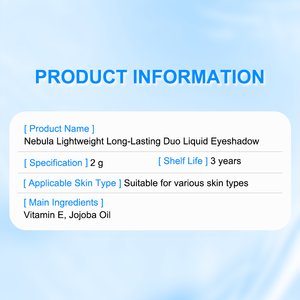 PRODUCT INFORMATION

[ Product Name ]
Nebula Lightweight Long-Lasting Duo Liquid Eyeshadow

[ Specification ] 2 g

[ Shelf Life ] 3 years

[ Applicable Skin Type ] Suitable for various skin types

[ Main Ingredients ]
Vitamin E, Jojoba Oil